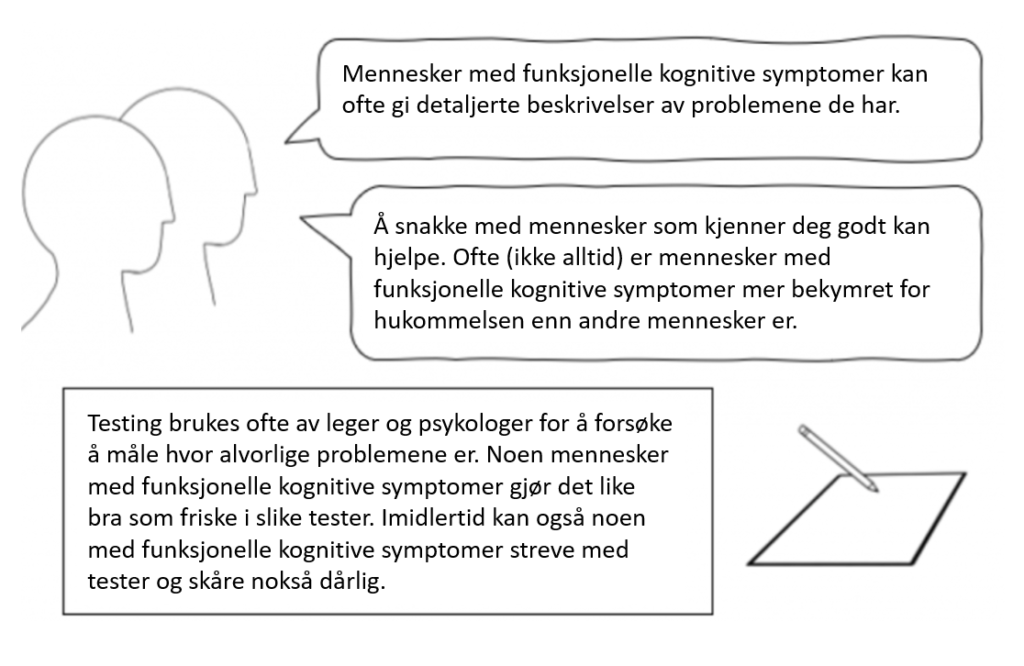 Mennesker med funksjonelle kognitive symptomer kan ofte gi detaljerte beskrivelser av problemene de har.

Å snakke med mennesker som kjenner deg godt kan hjelpe. Ofte (ikke alltid) er mennesker med funksjonelle kognitive symptomer mer bekymret for hukommelsen enn andre mennesker er.

Testing brukes ofte av leger og psykologer for å forsøke å måle hvor alvorlige problemene er. Noen mennesker med funksjonelle kognitive symptomer gjør det like bra som friske i slike tester. Imidlertid kan også noen med funksjonelle kognitive symptomer streve med tester og skåre nokså dårlig.